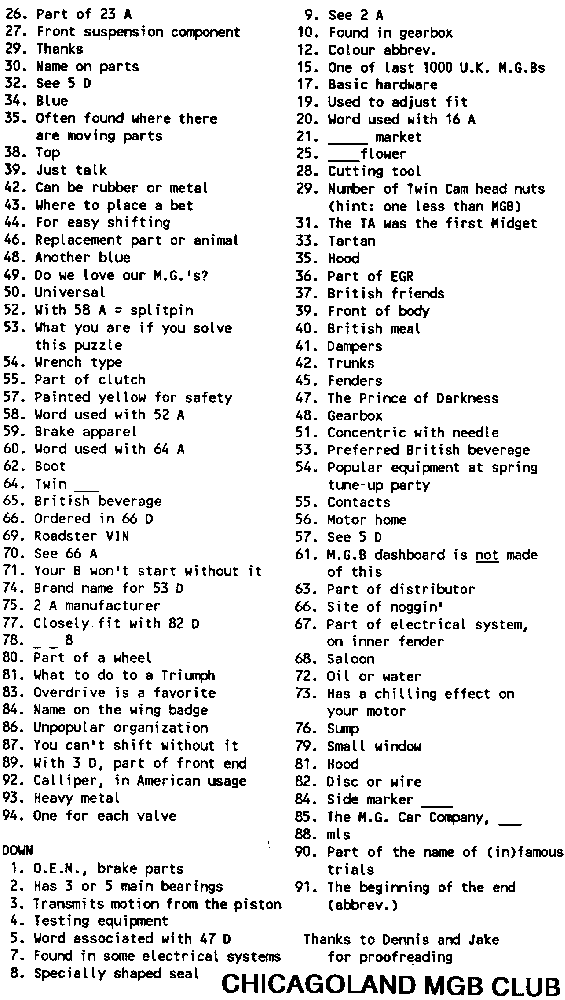 26. Part of 23 A
27. Front suspension component
29. Thanks
30. Name on parts
32. See 5 D
34. Blue
35. Often found where there are moving parts
38. Top
39. Just talk
42. Can be rubber or metal
43. Where to place a bet
44. For easy shifting
46. Replacement part or animal
48. Another blue
49. Do we love our M.G.'s?
50. Universal
52. With 58 A = splitpin
53. What you are if you solve this puzzle
54. Wrench type
55. Part of clutch
57. Painted yellow for safety
58. Word used with 52 A
59. Brake apparel
60. Word used with 64 A
62. Boot
64. Twin ___
65. British beverage
66. Ordered in 66 D
69. Roadster VIN
70. See 66 A
71. Your B won't start without it
74. Brand name for 53 D
75. 2 A manufacturer
77. Closely fit with 82 D
78. _ _ B
80. Part of a wheel
81. What to do to a Triumph
83. Overdrive is a favorite
84. Name on the wing badge
86. Unpopular organization
87. You can't shift without it
89. With 3 D, part of front end
92. Calliper, in American usage
93. Heavy metal
94. One for each valve

DOWN
1. O.E.N., brake parts
2. Has 3 or 5 main bearings
3. Transmits motion from the piston
4. Testing equipment
5. Word associated with 47 D
7. Found in some electrical systems
8. Specially shaped seal
9. See 2 A
10. Found in gearbox
12. Colour abbrev.
15. One of last 1000 U.K. M.G.Bs
17. Basic hardware
19. Used to adjust fit
20. Word used with 16 A
21. _____ market
25. ___flower
28. Cutting tool
29. Number of Twin Cam head nuts (hint: one less than MGB)
31. The TA was the first Midget
33. Tartan
35. Hood
36. Part of EGR
37. British friends
39. Front of body
40. British meal
41. Dampers
42. Trunks
45. Fenders
47. The Prince of Darkness
48. Gearbox
51. Concentric with needle
53. Preferred British beverage
54. Popular equipment at spring tune-up party
55. Contacts
56. Motor home
57. See 5 D
61. M.G.B dashboard is not made of this
63. Part of distributor
66. Site of noggin'
67. Part of electrical system, on inner fender
68. Saloon
72. Oil or water
73. Has a chilling effect on your motor
76. Sump
79. Small window
81. Hood
82. Disc or wire
84. Side marker ___
85. The M.G. Car Company, ___
88. mls
90. Part of the name of (in)famous trials
91. The beginning of the end (abbrev.)

Thanks to Dennis and Jake for proofreading

CHICAGOLAND MGB CLUB